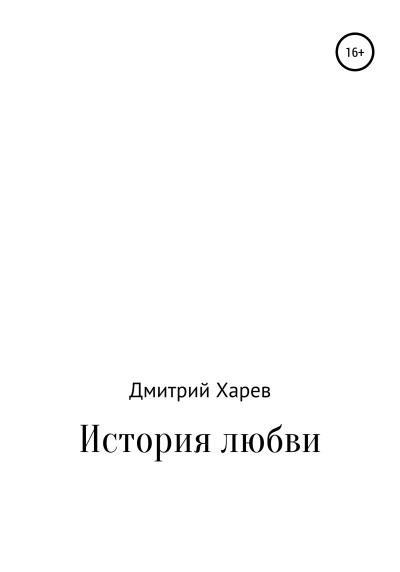 16+

Дмитрий Харев

История любви